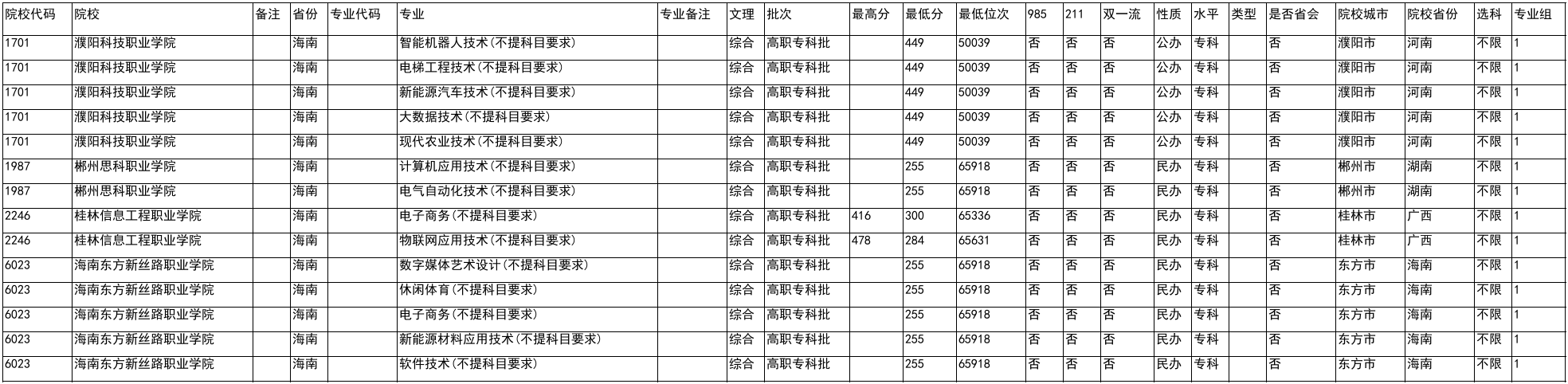 | 院校代码 | 院校 | 备注 | 省份 | 专业代码 | 专业 | 专业备注 | 文理 | 批次 | 最高分 | 最低分 | 最低位次 | 985 | 211 | 双一流 | 性质 | 水平 | 类型 | 是否省会 | 院校城市 | 院校省份 | 选科 | 专业组 |
|---|---|---|---|---|---|---|---|---|---|---|---|---|---|---|---|---|---|---|---|---|---|---|
| 1701 | 濮阳科技职业学院 |  | 海南 |  | 智能机器人技术(不提科目要求) |  | 综合 | 高职专科批 |  | 449 | 50039 | 否 | 否 | 否 | 公办 | 专科 |  | 否 | 濮阳市 | 河南 | 不限 | 1 |
| 1701 | 濮阳科技职业学院 |  | 海南 |  | 电梯工程技术(不提科目要求) |  | 综合 | 高职专科批 |  | 449 | 50039 | 否 | 否 | 否 | 公办 | 专科 |  | 否 | 濮阳市 | 河南 | 不限 | 1 |
| 1701 | 濮阳科技职业学院 |  | 海南 |  | 新能源汽车技术(不提科目要求) |  | 综合 | 高职专科批 |  | 449 | 50039 | 否 | 否 | 否 | 公办 | 专科 |  | 否 | 濮阳市 | 河南 | 不限 | 1 |
| 1701 | 濮阳科技职业学院 |  | 海南 |  | 大数据技术(不提科目要求) |  | 综合 | 高职专科批 |  | 449 | 50039 | 否 | 否 | 否 | 公办 | 专科 |  | 否 | 濮阳市 | 河南 | 不限 | 1 |
| 1701 | 濮阳科技职业学院 |  | 海南 |  | 现代农业技术(不提科目要求) |  | 综合 | 高职专科批 |  | 449 | 50039 | 否 | 否 | 否 | 公办 | 专科 |  | 否 | 濮阳市 | 河南 | 不限 | 1 |
| 1987 | 郴州思科职业学院 |  | 海南 |  | 计算机应用技术(不提科目要求) |  | 综合 | 高职专科批 |  | 255 | 65918 | 否 | 否 | 否 | 民办 | 专科 |  | 否 | 郴州市 | 湖南 | 不限 | 1 |
| 1987 | 郴州思科职业学院 |  | 海南 |  | 电气自动化技术(不提科目要求) |  | 综合 | 高职专科批 |  | 255 | 65918 | 否 | 否 | 否 | 民办 | 专科 |  | 否 | 郴州市 | 湖南 | 不限 | 1 |
| 2246 | 桂林信息工程职业学院 |  | 海南 |  | 电子商务(不提科目要求) |  | 综合 | 高职专科批 | 416 | 300 | 65336 | 否 | 否 | 否 | 民办 | 专科 |  | 否 | 桂林市 | 广西 | 不限 | 1 |
| 2246 | 桂林信息工程职业学院 |  | 海南 |  | 物联网应用技术(不提科目要求) |  | 综合 | 高职专科批 | 478 | 284 | 65631 | 否 | 否 | 否 | 民办 | 专科 |  | 否 | 桂林市 | 广西 | 不限 | 1 |
| 6023 | 海南东方新丝路职业学院 |  | 海南 |  | 数字媒体艺术设计(不提科目要求) |  | 综合 | 高职专科批 |  | 255 | 65918 | 否 | 否 | 否 | 民办 | 专科 |  | 否 | 东方市 | 海南 | 不限 | 1 |
| 6023 | 海南东方新丝路职业学院 |  | 海南 |  | 休闲体育(不提科目要求) |  | 综合 | 高职专科批 |  | 255 | 65918 | 否 | 否 | 否 | 民办 | 专科 |  | 否 | 东方市 | 海南 | 不限 | 1 |
| 6023 | 海南东方新丝路职业学院 |  | 海南 |  | 电子商务(不提科目要求) |  | 综合 | 高职专科批 |  | 255 | 65918 | 否 | 否 | 否 | 民办 | 专科 |  | 否 | 东方市 | 海南 | 不限 | 1 |
| 6023 | 海南东方新丝路职业学院 |  | 海南 |  | 新能源材料应用技术(不提科目要求) |  | 综合 | 高职专科批 |  | 255 | 65918 | 否 | 否 | 否 | 民办 | 专科 |  | 否 | 东方市 | 海南 | 不限 | 1 |
| 6023 | 海南东方新丝路职业学院 |  | 海南 |  | 软件技术(不提科目要求) |  | 综合 | 高职专科批 |  | 255 | 65918 | 否 | 否 | 否 | 民办 | 专科 |  | 否 | 东方市 | 海南 | 不限 | 1 |